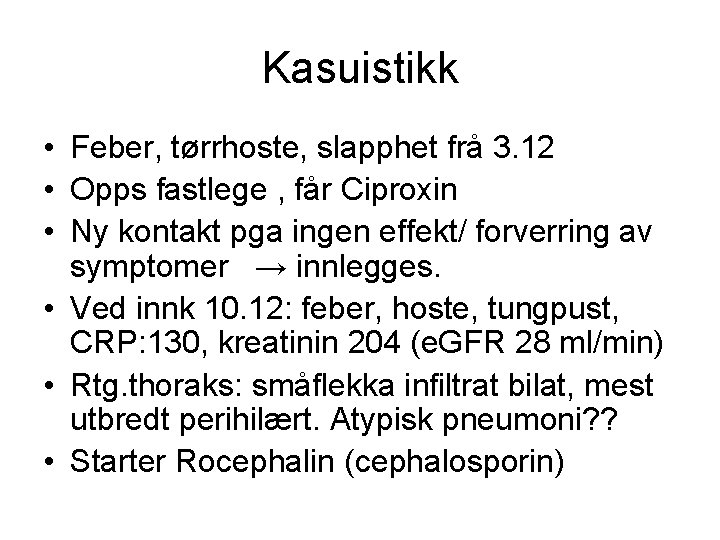 Kasuistikk

• Feber, tørrhoste, slapphet frå 3.12
• Opps fastlege , får Ciproxin
• Ny kontakt pga ingen effekt/ forverring av symptomer → innlegges.
• Ved innk 10.12: feber, hoste, tungpust, CRP:130, kreatinin 204 (eGFR 28 ml/min)
• Rtg.thoraks: småflekka infiltrat bilat, mest utbredt perihilært. Atypisk pneumoni??
• Starter Rocephalin (cephalosporin)